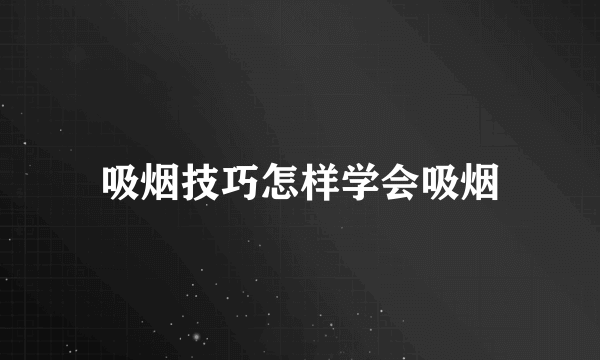 吸烟技巧怎样学会吸烟